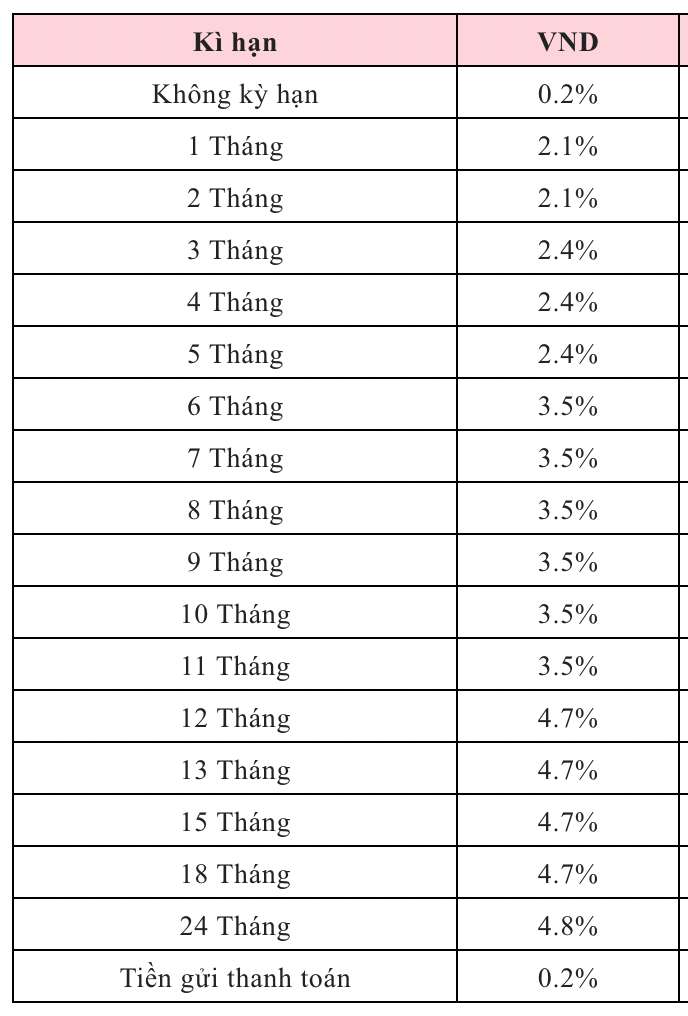 | Kì hạn | VND |
|---|---|
| Không kỳ hạn | 0.2% |
| 1 Tháng | 2.1% |
| 2 Tháng | 2.1% |
| 3 Tháng | 2.4% |
| 4 Tháng | 2.4% |
| 5 Tháng | 2.4% |
| 6 Tháng | 3.5% |
| 7 Tháng | 3.5% |
| 8 Tháng | 3.5% |
| 9 Tháng | 3.5% |
| 10 Tháng | 3.5% |
| 11 Tháng | 3.5% |
| 12 Tháng | 4.7% |
| 13 Tháng | 4.7% |
| 15 Tháng | 4.7% |
| 18 Tháng | 4.7% |
| 24 Tháng | 4.8% |
| Tiền gửi thanh toán | 0.2% |